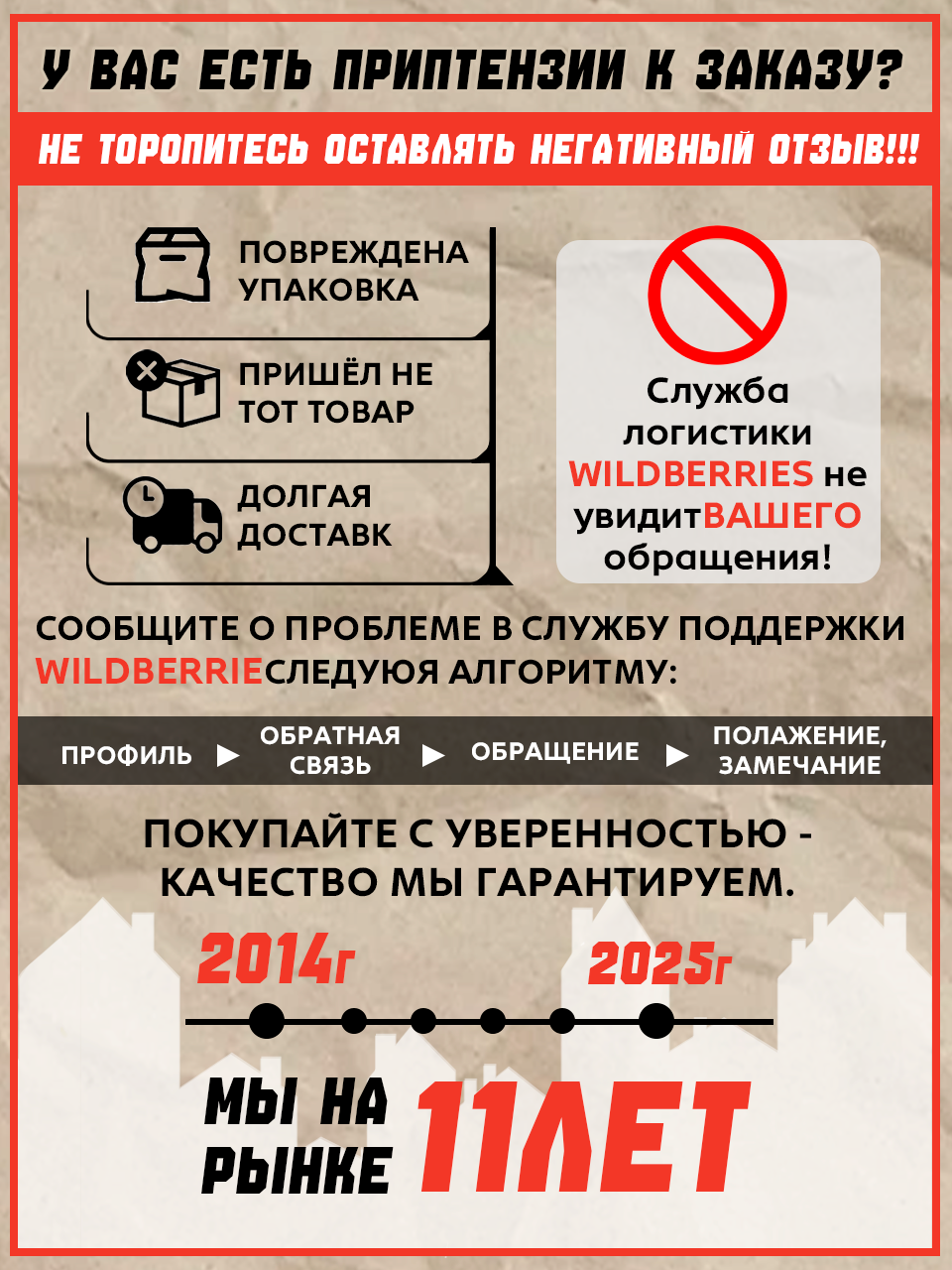 У ВАС ЕСТЬ ПРИПТЕНЗИИ К ЗАКАЗУ?

НЕ ТОРОПИТЕСЬ ОСТАВЛЯТЬ НЕГАТИВНЫЙ ОТЗЫВ!!!

ПОВРЕЖДЕНА УПАКОВКА

ПРИШЁЛ НЕ ТОТ ТОВАР

ДОЛГАЯ ДОСТАВК

Служба логистики WILDBERRIES не увидитВАШЕГО обращения!

СООБЩИТЕ О ПРОБЛЕМЕ В СЛУЖБУ ПОДДЕРЖКИ WILDBERRIEСЛЕДУЮЯ АЛГОРИТМУ:

ПРОФИЛЬ ▶ ОБРАТНАЯ СВЯЗЬ ▶ ОБРАЩЕНИЕ ▶ ПОЛАЖЕНИЕ, ЗАМЕЧАНИЕ

ПОКУПАЙТЕ С УВЕРЕННОСТЬЮ - КАЧЕСТВО МЫ ГАРАНТИРУЕМ.

2014г

2025г

МЫ НА РЫНКЕ 11ЛЕТ